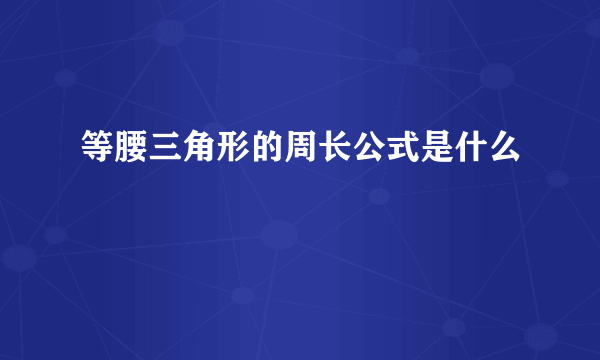 等腰三角形的周长公式是什么